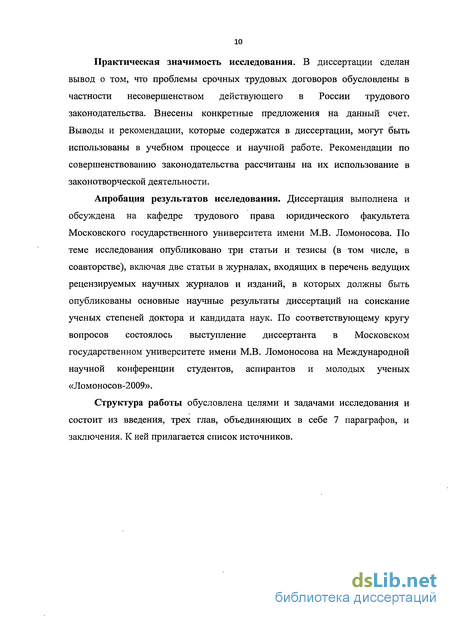 10

Практическая значимость исследования. В диссертации сделан вывод о том, что проблемы срочных трудовых договоров обусловлены в частности несовершенством действующего в России трудового законодательства. Внесены конкретные предложения на данный счет. Выводы и рекомендации, которые содержатся в диссертации, могут быть использованы в учебном процессе и научной работе. Рекомендации по совершенствованию законодательства рассчитаны на их использование в законотворческой деятельности.

Апробация результатов исследования. Диссертация выполнена и обсуждена на кафедре трудового права юридического факультета Московского государственного университета имени М.В. Ломоносова. По теме исследования опубликовано три статьи и тезисы (в том числе, в соавторстве), включая две статьи в журналах, входящих в перечень ведущих рецензируемых научных журналов и изданий, в которых должны быть опубликованы основные научные результаты диссертаций на соискание ученых степеней доктора и кандидата наук. По соответствующему кругу вопросов состоялось выступление диссертанта в Московском государственном университете имени М.В. Ломоносова на Международной научной конференции студентов, аспирантов и молодых ученых «Ломоносов-2009».

Структура работы обусловлена целями и задачами исследования и состоит из введения, трех глав, объединяющих в себе 7 параграфов, и заключения. К ней прилагается список источников.

dsLib.net
библиотека диссертаций